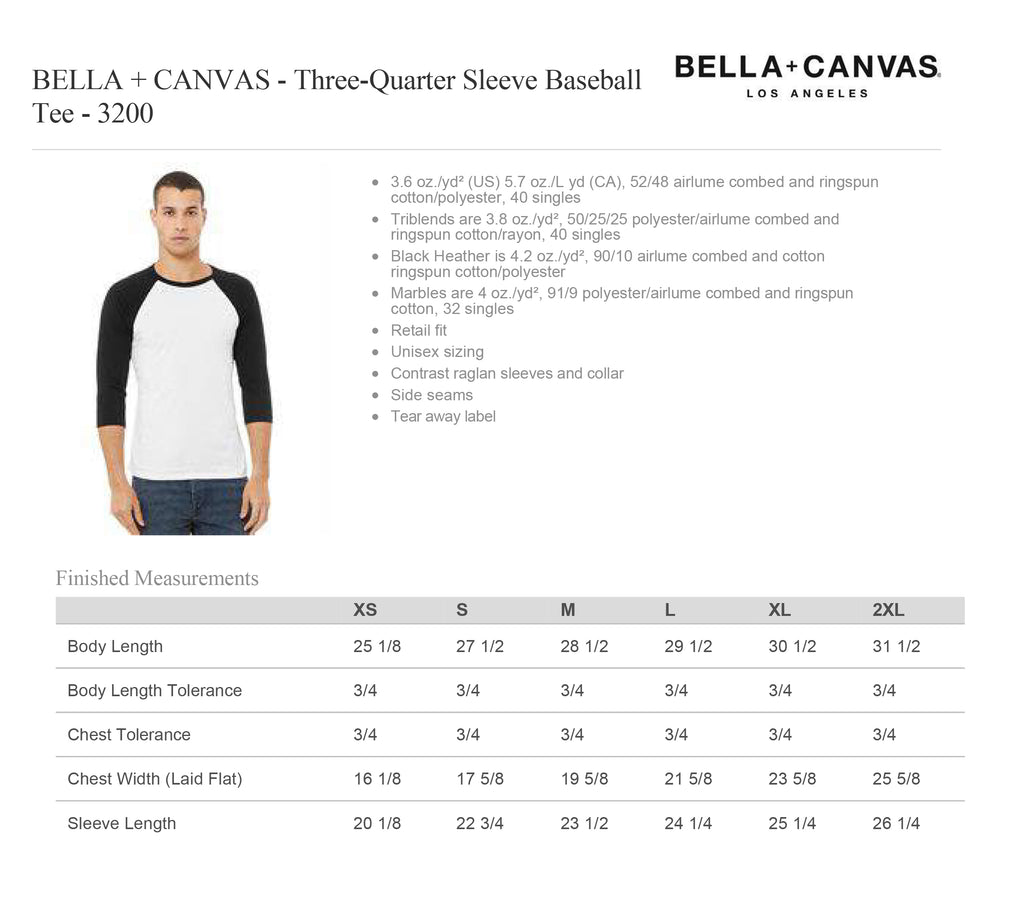 BELLA + CANVAS - Three-Quarter Sleeve Baseball Tee - 3200

BELLA+CANVAS.
LOS ANGELES

- 3.6 oz./yd² (US) 5.7 oz./L yd (CA), 52/48 airlume combed and ringspun cotton/polyester, 40 singles
- Triblends are 3.8 oz./yd², 50/25/25 polyester/airlume combed and ringspun cotton/rayon, 40 singles
- Black Heather is 4.2 oz./yd², 90/10 airlume combed and cotton ringspun cotton/polyester
- Marbles are 4 oz./yd², 91/9 polyester/airlume combed and ringspun cotton, 32 singles
- Retail fit
- Unisex sizing
- Contrast raglan sleeves and collar
- Side seams
- Tear away label

Finished Measurements

| | XS | S | M | L | XL | 2XL |
|---|---|---|---|---|---|---|
| Body Length | 25 1/8 | 27 1/2 | 28 1/2 | 29 1/2 | 30 1/2 | 31 1/2 |
| Body Length Tolerance | 3/4 | 3/4 | 3/4 | 3/4 | 3/4 | 3/4 |
| Chest Tolerance | 3/4 | 3/4 | 3/4 | 3/4 | 3/4 | 3/4 |
| Chest Width (Laid Flat) | 16 1/8 | 17 5/8 | 19 5/8 | 21 5/8 | 23 5/8 | 25 5/8 |
| Sleeve Length | 20 1/8 | 22 3/4 | 23 1/2 | 24 1/4 | 25 1/4 | 26 1/4 |